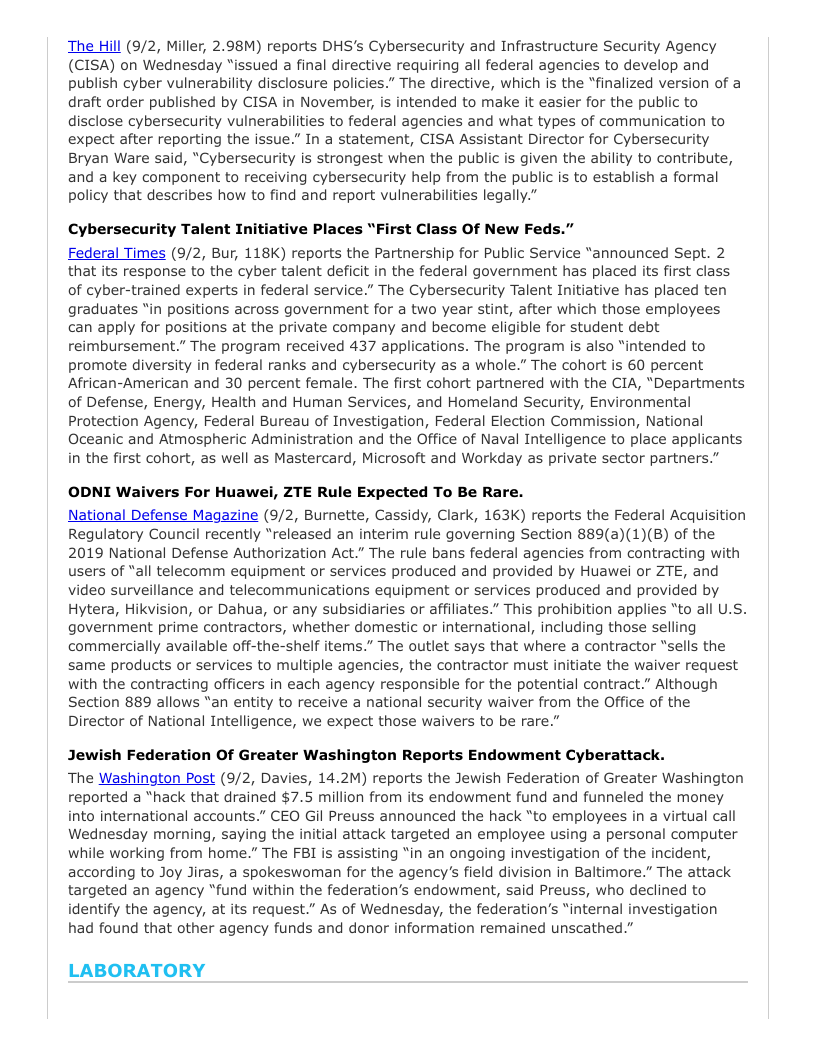 The Hill (9/2, Miller, 2.98M) reports DHS's Cybersecurity and Infrastructure Security Agency (CISA) on Wednesday "issued a final directive requiring all federal agencies to develop and publish cyber vulnerability disclosure policies." The directive, which is the "finalized version of a draft order published by CISA in November, is intended to make it easier for the public to disclose cybersecurity vulnerabilities to federal agencies and what types of communication to expect after reporting the issue." In a statement, CISA Assistant Director for Cybersecurity Bryan Ware said, "Cybersecurity is strongest when the public is given the ability to contribute, and a key component to receiving cybersecurity help from the public is to establish a formal policy that describes how to find and report vulnerabilities legally."

**Cybersecurity Talent Initiative Places "First Class Of New Feds."**

Federal Times (9/2, Bur, 118K) reports the Partnership for Public Service "announced Sept. 2 that its response to the cyber talent deficit in the federal government has placed its first class of cyber-trained experts in federal service." The Cybersecurity Talent Initiative has placed ten graduates "in positions across government for a two year stint, after which those employees can apply for positions at the private company and become eligible for student debt reimbursement." The program received 437 applications. The program is also "intended to promote diversity in federal ranks and cybersecurity as a whole." The cohort is 60 percent African-American and 30 percent female. The first cohort partnered with the CIA, "Departments of Defense, Energy, Health and Human Services, and Homeland Security, Environmental Protection Agency, Federal Bureau of Investigation, Federal Election Commission, National Oceanic and Atmospheric Administration and the Office of Naval Intelligence to place applicants in the first cohort, as well as Mastercard, Microsoft and Workday as private sector partners."

**ODNI Waivers For Huawei, ZTE Rule Expected To Be Rare.**

National Defense Magazine (9/2, Burnette, Cassidy, Clark, 163K) reports the Federal Acquisition Regulatory Council recently "released an interim rule governing Section 889(a)(1)(B) of the 2019 National Defense Authorization Act." The rule bans federal agencies from contracting with users of "all telecomm equipment or services produced and provided by Huawei or ZTE, and video surveillance and telecommunications equipment or services produced and provided by Hytera, Hikvision, or Dahua, or any subsidiaries or affiliates." This prohibition applies "to all U.S. government prime contractors, whether domestic or international, including those selling commercially available off-the-shelf items." The outlet says that where a contractor "sells the same products or services to multiple agencies, the contractor must initiate the waiver request with the contracting officers in each agency responsible for the potential contract." Although Section 889 allows "an entity to receive a national security waiver from the Office of the Director of National Intelligence, we expect those waivers to be rare."

**Jewish Federation Of Greater Washington Reports Endowment Cyberattack.**

The Washington Post (9/2, Davies, 14.2M) reports the Jewish Federation of Greater Washington reported a "hack that drained $7.5 million from its endowment fund and funneled the money into international accounts." CEO Gil Preuss announced the hack "to employees in a virtual call Wednesday morning, saying the initial attack targeted an employee using a personal computer while working from home." The FBI is assisting "in an ongoing investigation of the incident, according to Joy Jiras, a spokeswoman for the agency's field division in Baltimore." The attack targeted an agency "fund within the federation's endowment, said Preuss, who declined to identify the agency, at its request." As of Wednesday, the federation's "internal investigation had found that other agency funds and donor information remained unscathed."

LABORATORY